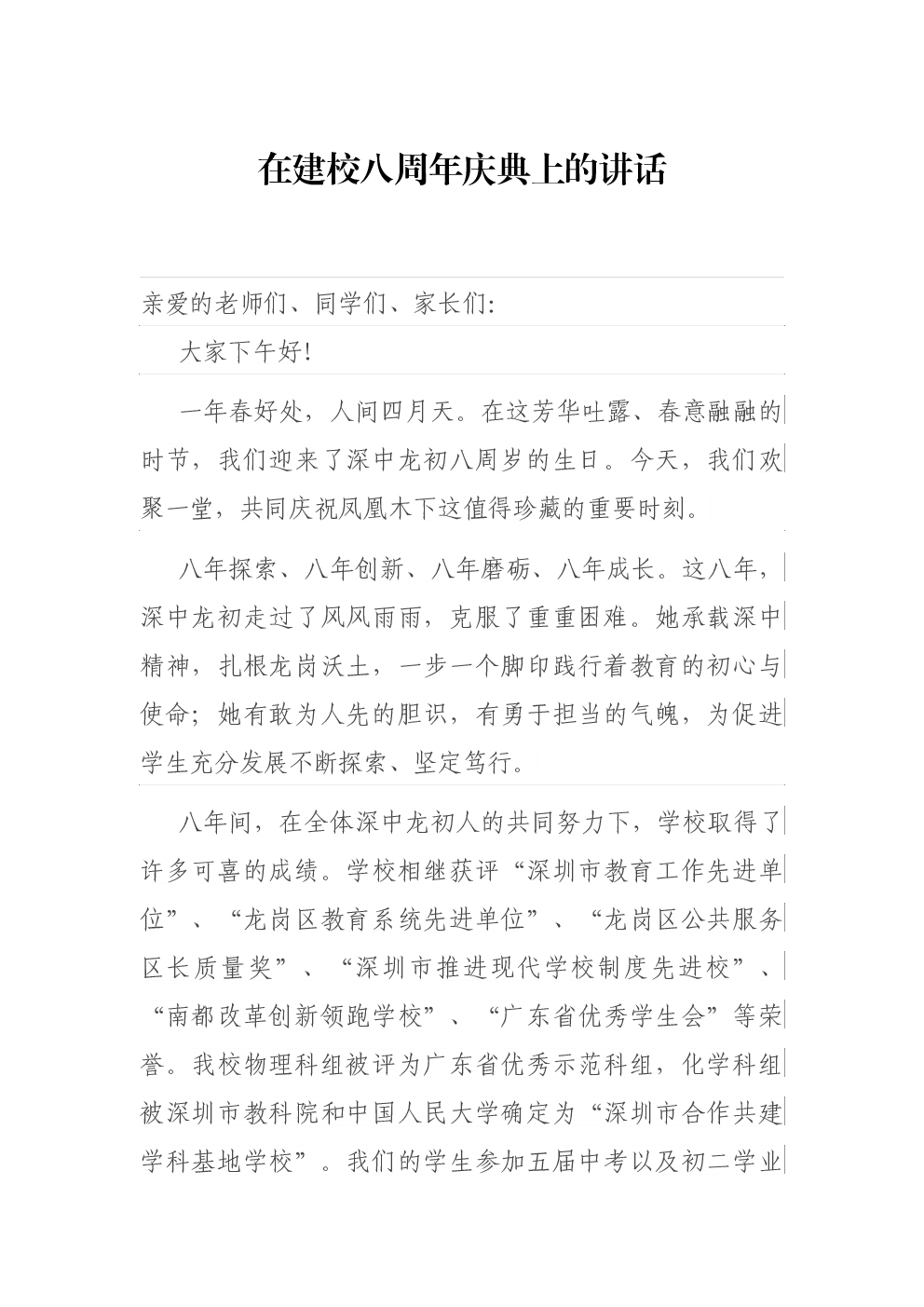 在建校八周年庆典上的讲话

亲爱的老师们、同学们、家长们:

大家下午好!

一年春好处，人间四月天。在这芳华吐露、春意融融的时节，我们迎来了深中龙初八周岁的生日。今天，我们欢聚一堂，共同庆祝凤凰木下这值得珍藏的重要时刻。

八年探索、八年创新、八年磨砺、八年成长。这八年，深中龙初走过了风风雨雨，克服了重重困难。她承载深中精神，扎根龙岗沃土，一步一个脚印践行着教育的初心与使命；她有敢为人先的胆识，有勇于担当的气魄，为促进学生充分发展不断探索、坚定笃行。

八年间，在全体深中龙初人的共同努力下，学校取得了许多可喜的成绩。学校相继获评“深圳市教育工作先进单位”、“龙岗区教育系统先进单位”、“龙岗区公共服务区长质量奖”、“深圳市推进现代学校制度先进校”、“南都改革创新领跑学校”、“广东省优秀学生会”等荣誉。我校物理科组被评为广东省优秀示范科组，化学科组被深圳市教科院和中国人民大学确定为“深圳市合作共建学科基地学校”。我们的学生参加五届中考以及初二学业